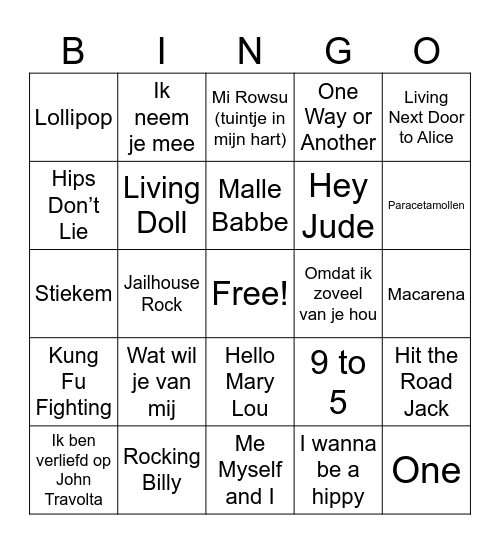 | B | I | N | G | O |
|---|---|---|---|---|
| Lollipop | Ik neem je mee | Mi Rowsu (tuintje in mijn hart) | One Way or Another | Living Next Door to Alice |
| Hips Don’t Lie | Living Doll | Malle Babbe | Hey Jude | Paracetamollen |
| Stiekem | Jailhouse Rock | Free! | Omdat ik zoveel van je hou | Macarena |
| Kung Fu Fighting | Wat wil je van mij | Hello Mary Lou | 9 to 5 | Hit the Road Jack |
| Ik ben verliefd op John Travolta | Rocking Billy | Me Myself and I | I wanna be a hippy | One |